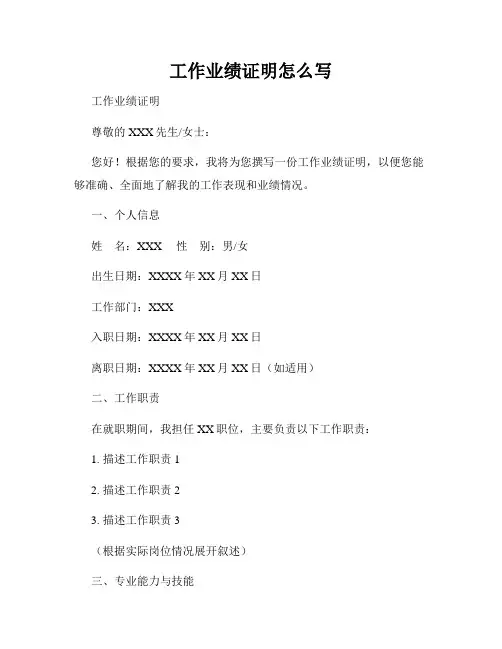 工作业绩证明怎么写

工作业绩证明

尊敬的 XXX 先生/女士：

您好！根据您的要求，我将为您撰写一份工作业绩证明，以便您能够准确、全面地了解我的工作表现和业绩情况。

一、个人信息

姓　名：XXX　性　别：男/女

出生日期：XXXX 年 XX 月 XX 日

工作部门：XXX

入职日期：XXXX 年 XX 月 XX 日

离职日期：XXXX 年 XX 月 XX 日（如适用）

二、工作职责

在就职期间，我担任 XX 职位，主要负责以下工作职责：

1. 描述工作职责 1

2. 描述工作职责 2

3. 描述工作职责 3

（根据实际岗位情况展开叙述）

三、专业能力与技能